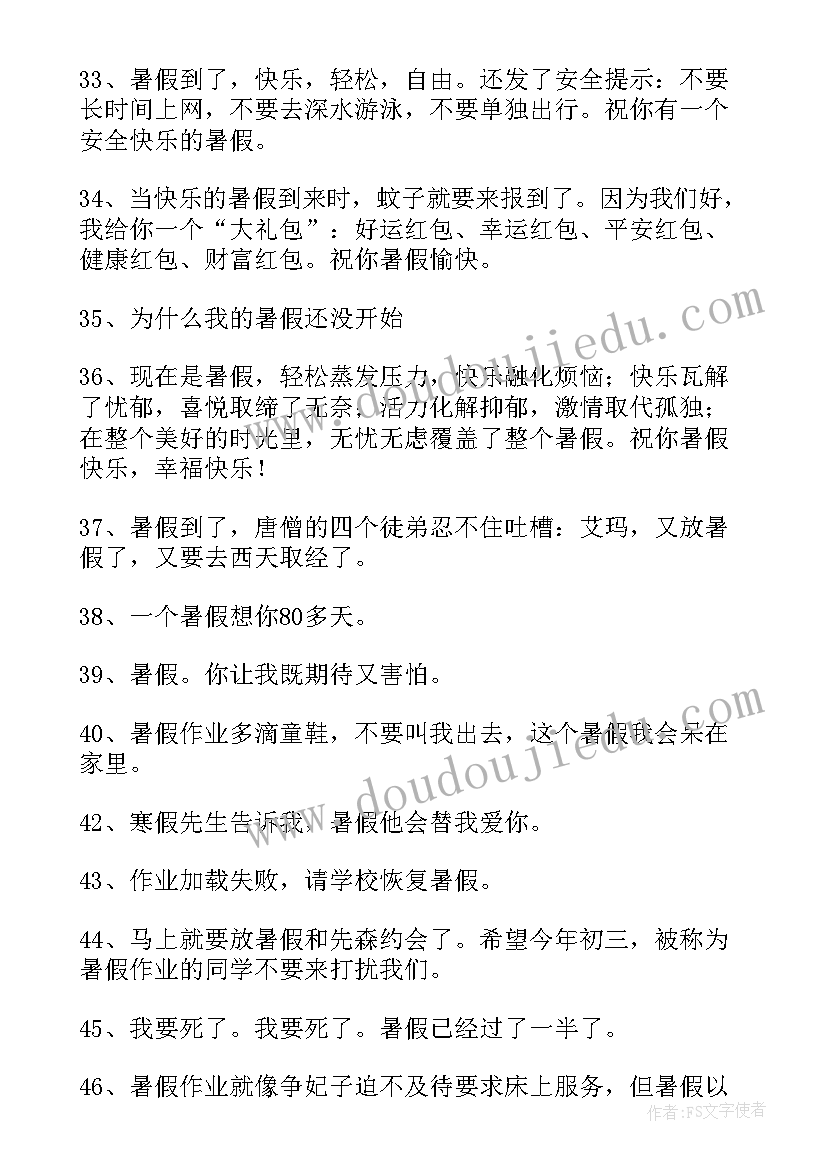 33、暑假到了，快乐，轻松，自由。还发了安全提示：不要长时间上网，不要去深水游泳，不要单独出行。祝你有一个安全快乐的暑假。

34、当快乐的暑假到来时，蚊子就要来报到了。因为我们好，我给你一个“大礼包”：好运红包、幸运红包、平安红包、健康红包、财富红包。祝你暑假愉快。

35、为什么我的暑假还没开始

36、现在是暑假，轻松蒸发压力，快乐融化烦恼；快乐瓦解了忧郁，喜悦取缔了无奈，活力化解抑郁，激情取代孤独；在整个美好的时光里，无忧无虑覆盖了整个暑假。祝你暑假快乐，幸福快乐！

37、暑假到了，唐僧的四个徒弟忍不住吐槽：艾玛，又放暑假了，又要去西天取经了。

38、一个暑假想你80多天。

39、暑假。你让我既期待又害怕。

40、暑假作业多滴童鞋，不要叫我出去，这个暑假我会呆在家里。

42、寒假先生告诉我，暑假他会替我爱你。

43、作业加载失败，请学校恢复暑假。

44、马上就要放暑假和先森约会了。希望今年初三，被称为暑假作业的同学不要来打扰我们。

45、我要死了。我要死了。暑假已经过了一半了。

46、暑假作业就像争妃子迫不及待要求床上服务，但暑假以

doudoujiedu.com

doudoujiedu.com

作者：FS文字使者